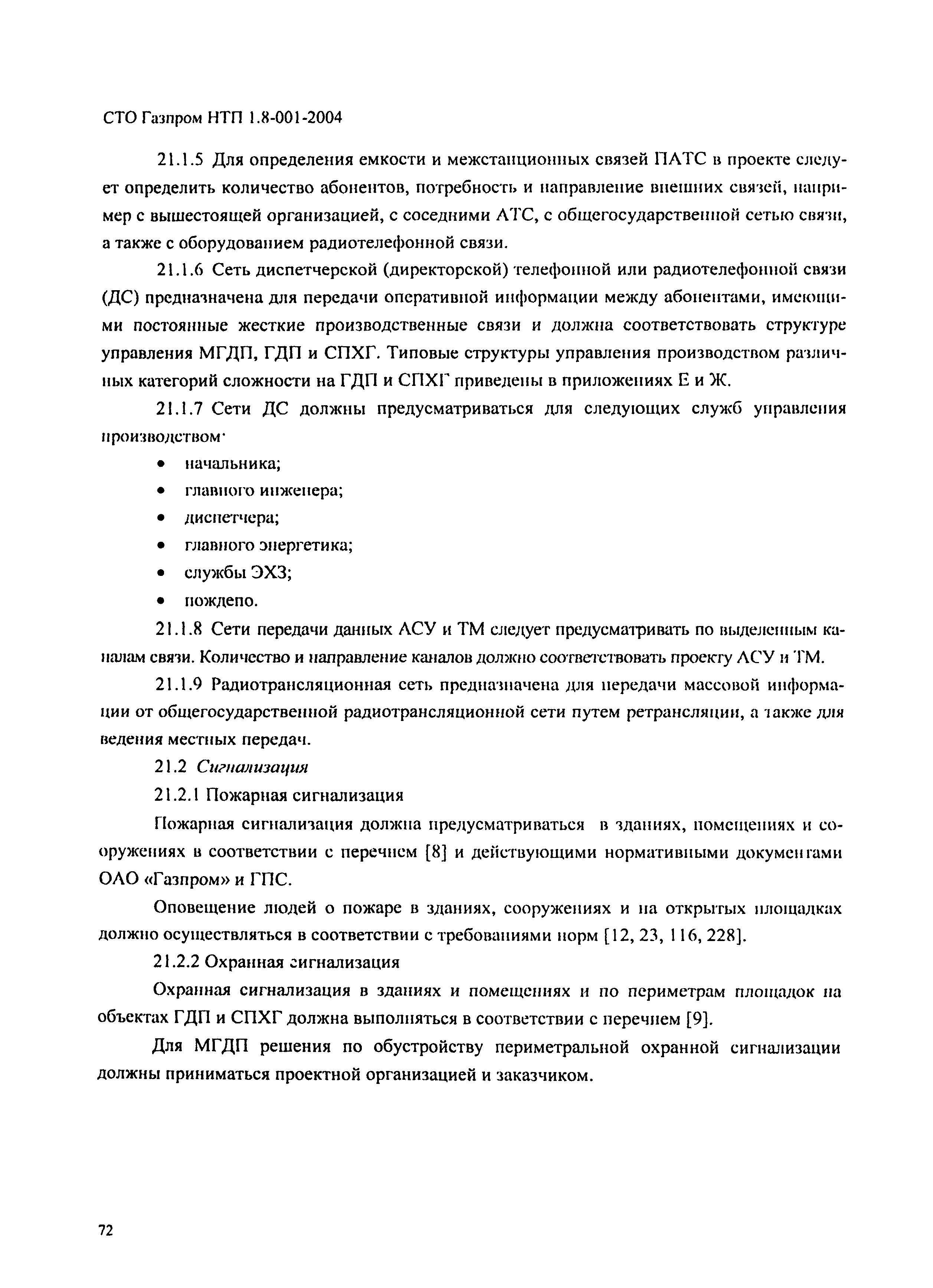 СТО Газпром НТП 1.8-001-2004

21.1.5 Для определения емкости и межстанционных связей ПАТС в проекте следует определить количество абонентов, потребность и направление внешних связей, например с вышестоящей организацией, с соседними АТС, с общегосударственной сетью связи, а также с оборудованием радиотелефонной связи.

21.1.6 Сеть диспетчерской (директорской) телефонной или радиотелефонной связи (ДС) предназначена для передачи оперативной информации между абонентами, имеющими постоянные жесткие производственные связи и должна соответствовать структуре управления МГДП, ГДП и СПХГ. Типовые структуры управления производством различных категорий сложности на ГДП и СПХГ приведены в приложениях Е и Ж.

21.1.7 Сети ДС должны предусматриваться для следующих служб управления производством·

• начальника;

• главного инженера;

• диспетчера;

• главного энергетика;

• службы ЭХЗ;

• пождепо.

21.1.8 Сети передачи данных АСУ и ТМ следует предусматривать по выделенным каналам связи. Количество и направление каналов должно соответствовать проекту АСУ и ТМ.

21.1.9 Радиотрансляционная сеть предназначена для передачи массовой информации от общегосударственной радиотрансляционной сети путем ретрансляции, а также для ведения местных передач.

21.2 Сигнализация

21.2.1 Пожарная сигнализация

Пожарная сигнализация должна предусматриваться в зданиях, помещениях и сооружениях в соответствии с перечнем [8] и действующими нормативными документами ОАО «Газпром» и ГПС.

Оповещение людей о пожаре в зданиях, сооружениях и на открытых площадках должно осуществляться в соответствии с требованиями норм [12, 23, 116, 228].

21.2.2 Охранная сигнализация

Охранная сигнализация в зданиях и помещениях и по периметрам площадок на объектах ГДП и СПХГ должна выполняться в соответствии с перечнем [9].

Для МГДП решения по обустройству периметральной охранной сигнализации должны приниматься проектной организацией и заказчиком.

72